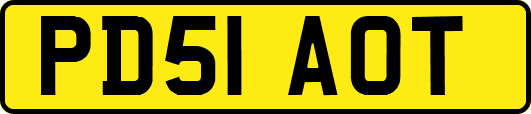 PD51 AOT